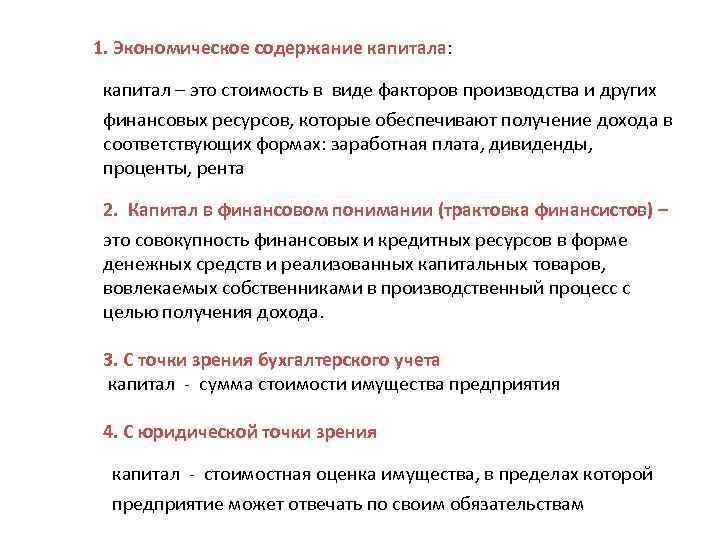 1. Экономическое содержание капитала:

капитал – это стоимость в виде факторов производства и других финансовых ресурсов, которые обеспечивают получение дохода в соответствующих формах: заработная плата, дивиденды, проценты, рента

2. Капитал в финансовом понимании (трактовка финансистов) – это совокупность финансовых и кредитных ресурсов в форме денежных средств и реализованных капитальных товаров, вовлекаемых собственниками в производственный процесс с целью получения дохода.

3. С точки зрения бухгалтерского учета
капитал - сумма стоимости имущества предприятия

4. С юридической точки зрения

капитал - стоимостная оценка имущества, в пределах которой предприятие может отвечать по своим обязательствам